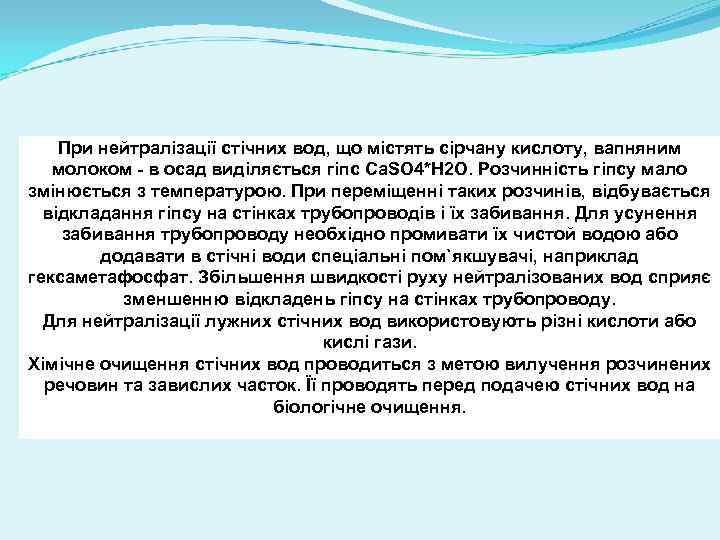 При нейтралізації стічних вод, що містять сірчану кислоту, вапняним молоком - в осад виділяється гіпс CaSO4*H2O. Розчинність гіпсу мало змінюється з температурою. При переміщенні таких розчинів, відбувається відкладання гіпсу на стінках трубопроводів і їх забивання. Для усунення забивання трубопроводу необхідно промивати їх чистой водою або додавати в стічні води спеціальні пом`якшувачі, наприклад гексаметафосфат. Збільшення швидкості руху нейтралізованих вод сприяє зменшенню відкладень гіпсу на стінках трубопроводу.
Для нейтралізації лужних стічних вод використовують різні кислоти або кислі гази.
Хімічне очищення стічних вод проводиться з метою вилучення розчинених речовин та завислих часток. Її проводять перед подачею стічних вод на біологічне очищення.